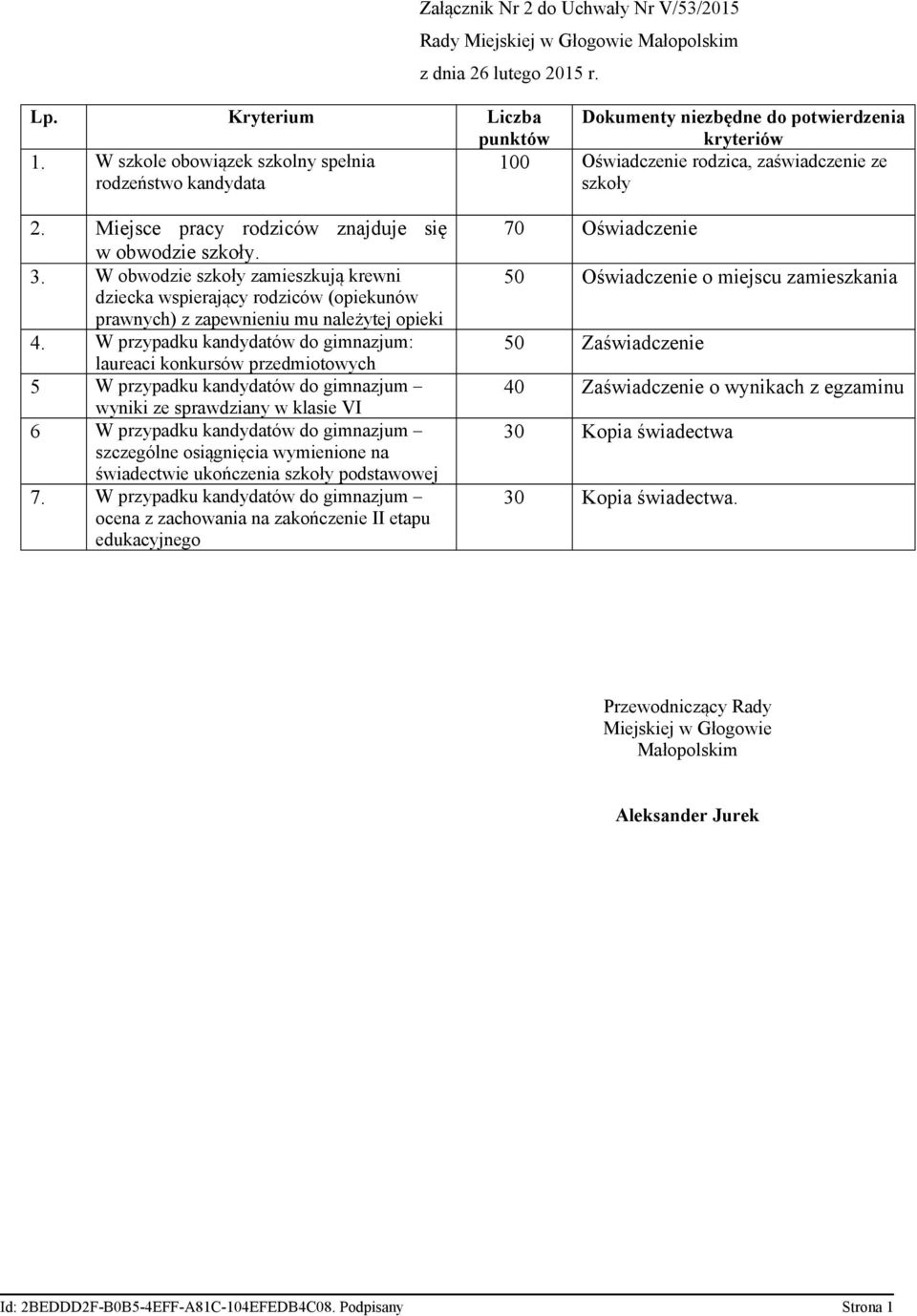 Załącznik Nr 2 do Uchwały Nr V/53/2015
Rady Miejskiej w Głogowie Małopolskim
z dnia 26 lutego 2015 r.

| Lp. | Kryterium | Liczba punktów | Dokumenty niezbędne do potwierdzenia kryteriów |
|---|---|---|---|
| 1. | W szkole obowiązek szkolny spełnia rodzeństwo kandydata | 100 | Oświadczenie rodzica, zaświadczenie ze szkoły |
| 2. | Miejsce pracy rodziców znajduje się w obwodzie szkoły. | 70 | Oświadczenie |
| 3. | W obwodzie szkoły zamieszkują krewni dziecka wspierający rodziców (opiekunów prawnych) z zapewnieniu mu należytej opieki | 50 | Oświadczenie o miejscu zamieszkania |
| 4. | W przypadku kandydatów do gimnazjum: laureaci konkursów przedmiotowych | 50 | Zaświadczenie |
| 5 | W przypadku kandydatów do gimnazjum – wyniki ze sprawdziany w klasie VI | 40 | Zaświadczenie o wynikach z egzaminu |
| 6 | W przypadku kandydatów do gimnazjum – szczególne osiągnięcia wymienione na świadectwie ukończenia szkoły podstawowej | 30 | Kopia świadectwa |
| 7. | W przypadku kandydatów do gimnazjum – ocena z zachowania na zakończenie II etapu edukacyjnego | 30 | Kopia świadectwa. |

Przewodniczący Rady Miejskiej w Głogowie Małopolskim

Aleksander Jurek

Id: 2BEDDD2F-B0B5-4EFF-A81C-104EFEDB4C08. Podpisany Strona 1